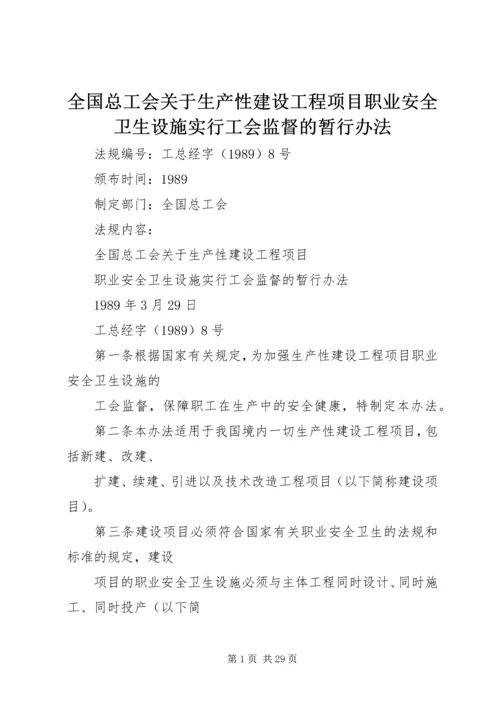 全国总工会关于生产性建设工程项目职业安全卫生设施实行工会监督的暂行办法

法规编号：工总经字（1989）8号

颁布时间：1989

制定部门：全国总工会

法规内容：

全国总工会关于生产性建设工程项目

职业安全卫生设施实行工会监督的暂行办法

1989年3月29日

工总经字（1989）8号

第一条根据国家有关规定，为加强生产性建设工程项目职业安全卫生设施的

工会监督，保障职工在生产中的安全健康，特制定本办法。

第二条本办法适用于我国境内一切生产性建设工程项目，包括新建、改建、

扩建、续建、引进以及技术改造工程项目（以下简称建设项目）。

第三条建设项目必须符合国家有关职业安全卫生的法规和标准的规定，建设

项目的职业安全卫生设施必须与主体工程同时设计、同时施工、同时投产（以下简

第1页 共29页